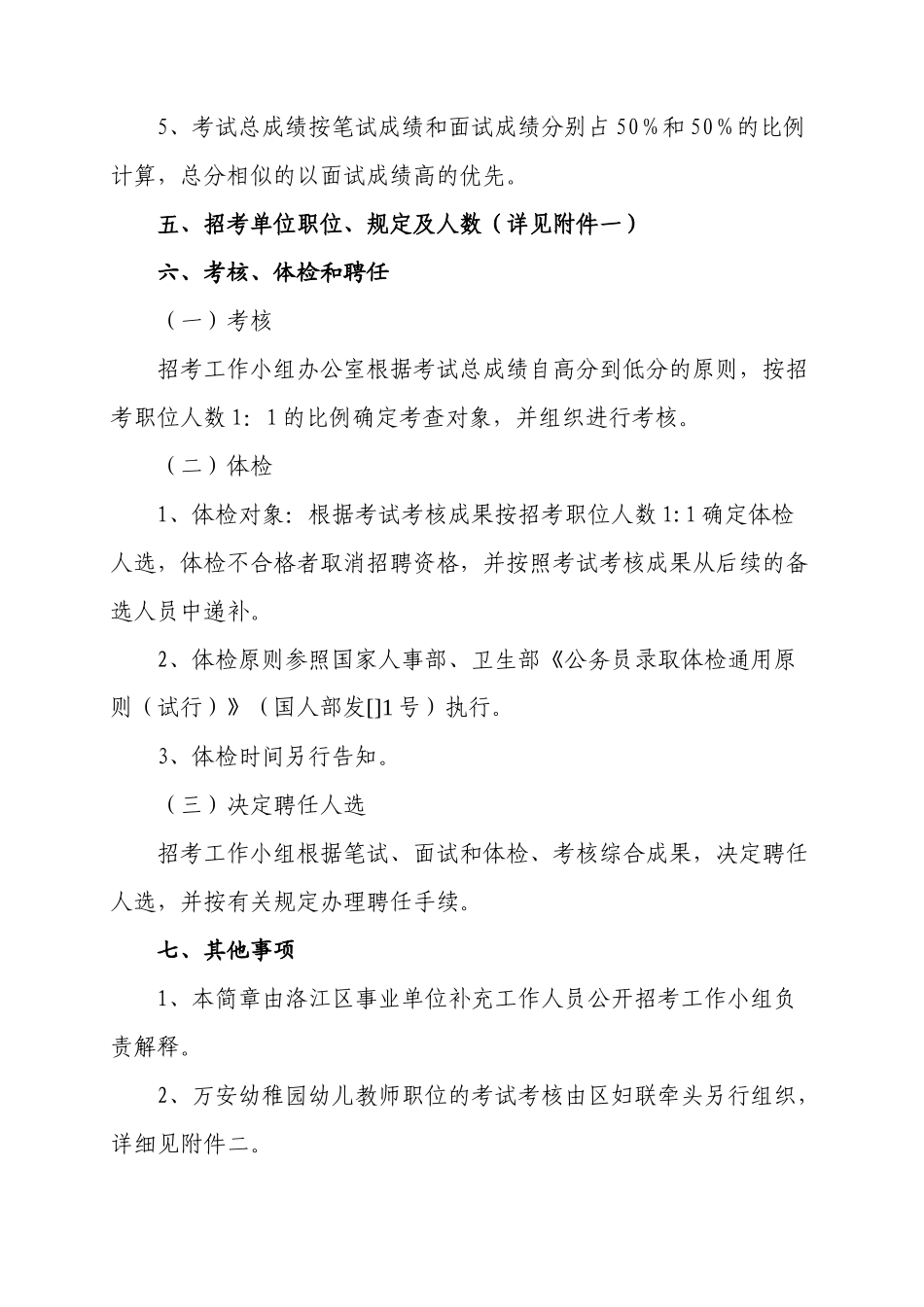 5、考试总成绩按笔试成绩和面试成绩分别占50%和50%的比例计算，总分相似的以面试成绩高的优先。

五、招考单位职位、规定及人数（详见附件一）

六、考核、体检和聘任

（一）考核

招考工作小组办公室根据考试总成绩自高分到低分的原则，按招考职位人数1：1的比例确定考查对象，并组织进行考核。

（二）体检

1、体检对象：根据考试考核成果按招考职位人数1:1确定体检人选，体检不合格者取消招聘资格，并按照考试考核成果从后续的备选人员中递补。

2、体检原则参照国家人事部、卫生部《公务员录取体检通用原则（试行）》（国人部发[]1号）执行。

3、体检时间另行告知。

（三）决定聘任人选

招考工作小组根据笔试、面试和体检、考核综合成果，决定聘任人选，并按有关规定办理聘任手续。

七、其他事项

1、本简章由洛江区事业单位补充工作人员公开招考工作小组负责解释。

2、万安幼稚园幼儿教师职位的考试考核由区妇联牵头另行组织，详细见附件二。